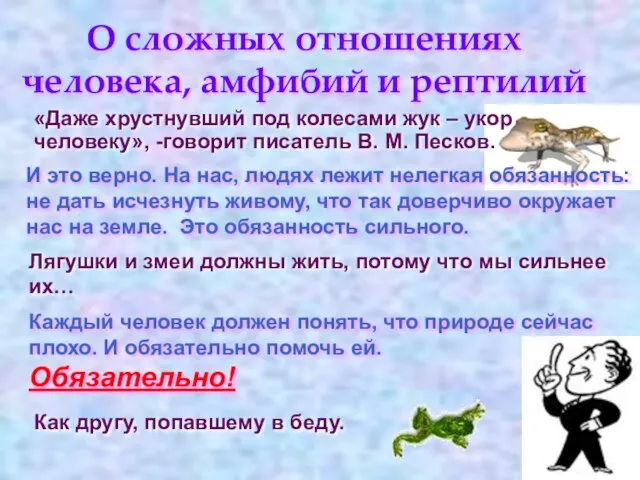 О сложных отношениях человека, амфибий и рептилий

«Даже хрустнувший под колесами жук – укор человеку», -говорит писатель В. М. Песков.

И это верно. На нас, людях лежит нелегкая обязанность: не дать исчезнуть живому, что так доверчиво окружает нас на земле. Это обязанность сильного.

Лягушки и змеи должны жить, потому что мы сильнее их…

Каждый человек должен понять, что природе сейчас плохо. И обязательно помочь ей.

Обязательно!

Как другу, попавшему в беду.